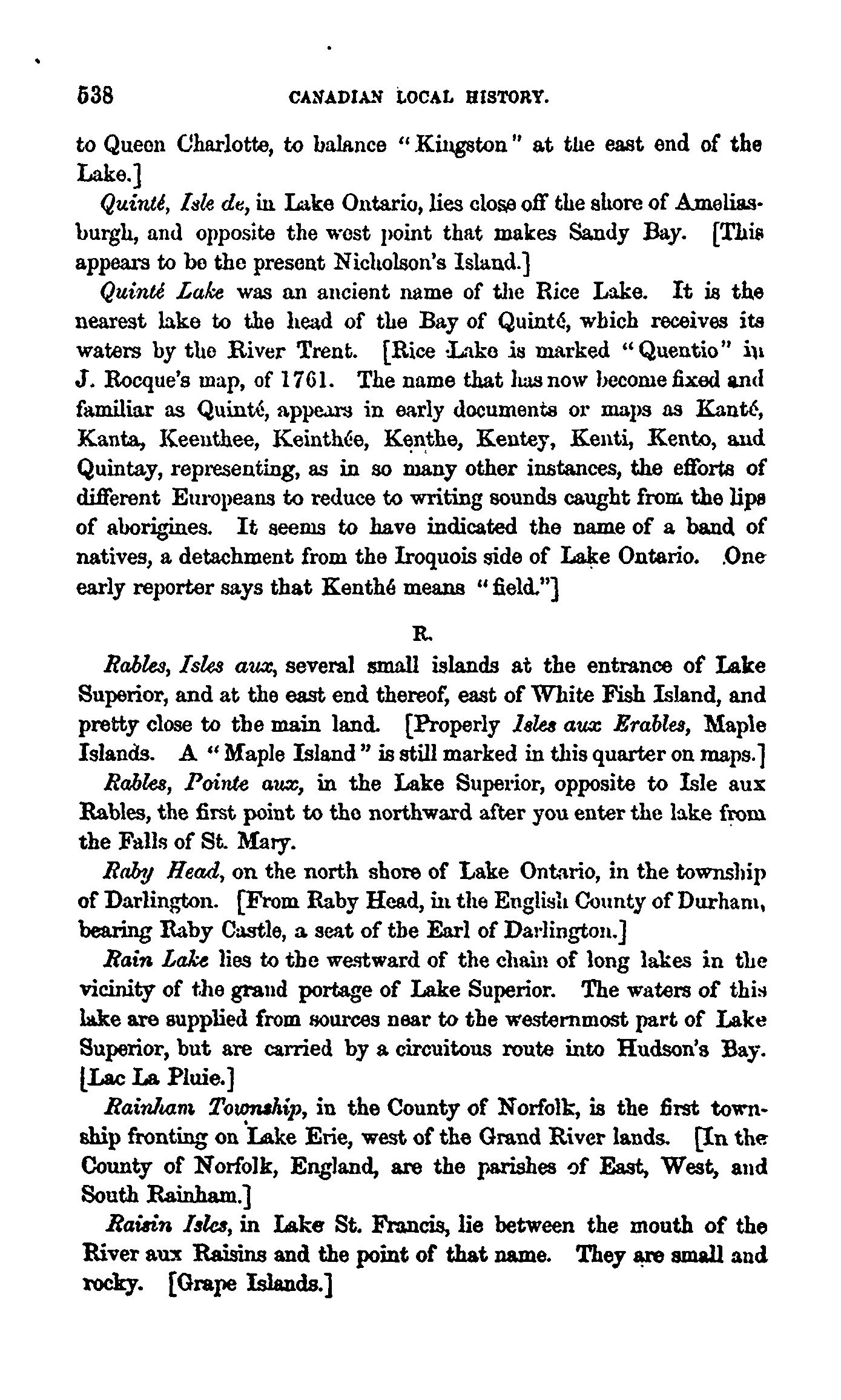 538 CANADIAN LOCAL HISTORY.

to Queen Charlotte, to balance "Kingston" at the east end of the Lake.]

Quinté, Isle de, in Lake Ontario, lies close off the shore of Ameliasburgh, and opposite the west point that makes Sandy Bay. [This appears to be the present Nicholson's Island.]

Quinté Lake was an ancient name of the Rice Lake. It is the nearest lake to the head of the Bay of Quinté, which receives its waters by the River Trent. [Rice Lake is marked "Quentio" in J. Rocque's map, of 1761. The name that has now become fixed and familiar as Quinté, appears in early documents or maps as Kanté, Kanta, Keenthee, Keinthée, Kenthe, Kentey, Kenti, Kento, and Quintay, representing, as in so many other instances, the efforts of different Europeans to reduce to writing sounds caught from the lips of aborigines. It seems to have indicated the name of a band of natives, a detachment from the Iroquois side of Lake Ontario. One early reporter says that Kenthé means "field."]

R.

Rables, Isles aux, several small islands at the entrance of Lake Superior, and at the east end thereof, east of White Fish Island, and pretty close to the main land. [Properly Isles aux Erables, Maple Islands. A "Maple Island" is still marked in this quarter on maps.]

Rables, Pointe aux, in the Lake Superior, opposite to Isle aux Rables, the first point to the northward after you enter the lake from the Falls of St. Mary.

Raby Head, on the north shore of Lake Ontario, in the township of Darlington. [From Raby Head, in the English County of Durham, bearing Raby Castle, a seat of the Earl of Darlington.]

Rain Lake lies to the westward of the chain of long lakes in the vicinity of the grand portage of Lake Superior. The waters of this lake are supplied from sources near to the westernmost part of Lake Superior, but are carried by a circuitous route into Hudson's Bay. [Lac La Pluie.]

Rainham Township, in the County of Norfolk, is the first township fronting on Lake Erie, west of the Grand River lands. [In the County of Norfolk, England, are the parishes of East, West, and South Rainham.]

Raisin Isles, in Lake St. Francis, lie between the mouth of the River aux Raisins and the point of that name. They are small and rocky. [Grape Islands.]